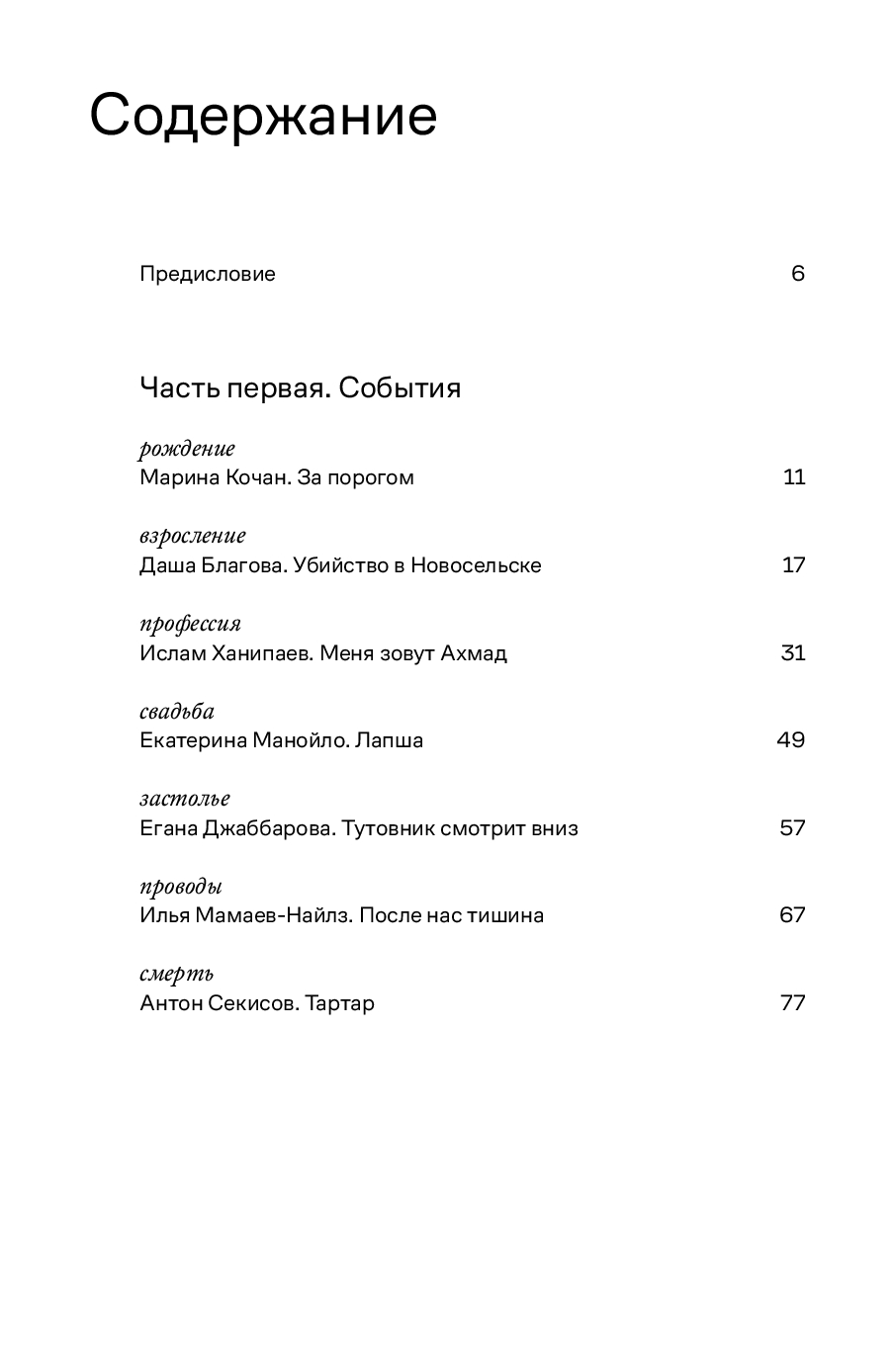 Содержание

Предисловие 6

Часть первая. События

рождение
Марина Кочан. За порогом 11

взросление
Даша Благова. Убийство в Новосельске 17

профессия
Ислам Ханипаев. Меня зовут Ахмад 31

свадьба
Екатерина Манойло. Лапша 49

застолье
Егана Джаббарова. Тутовник смотрит вниз 57

проводы
Илья Мамаев-Найлз. После нас тишина 67

смерть
Антон Секисов. Тартар 77